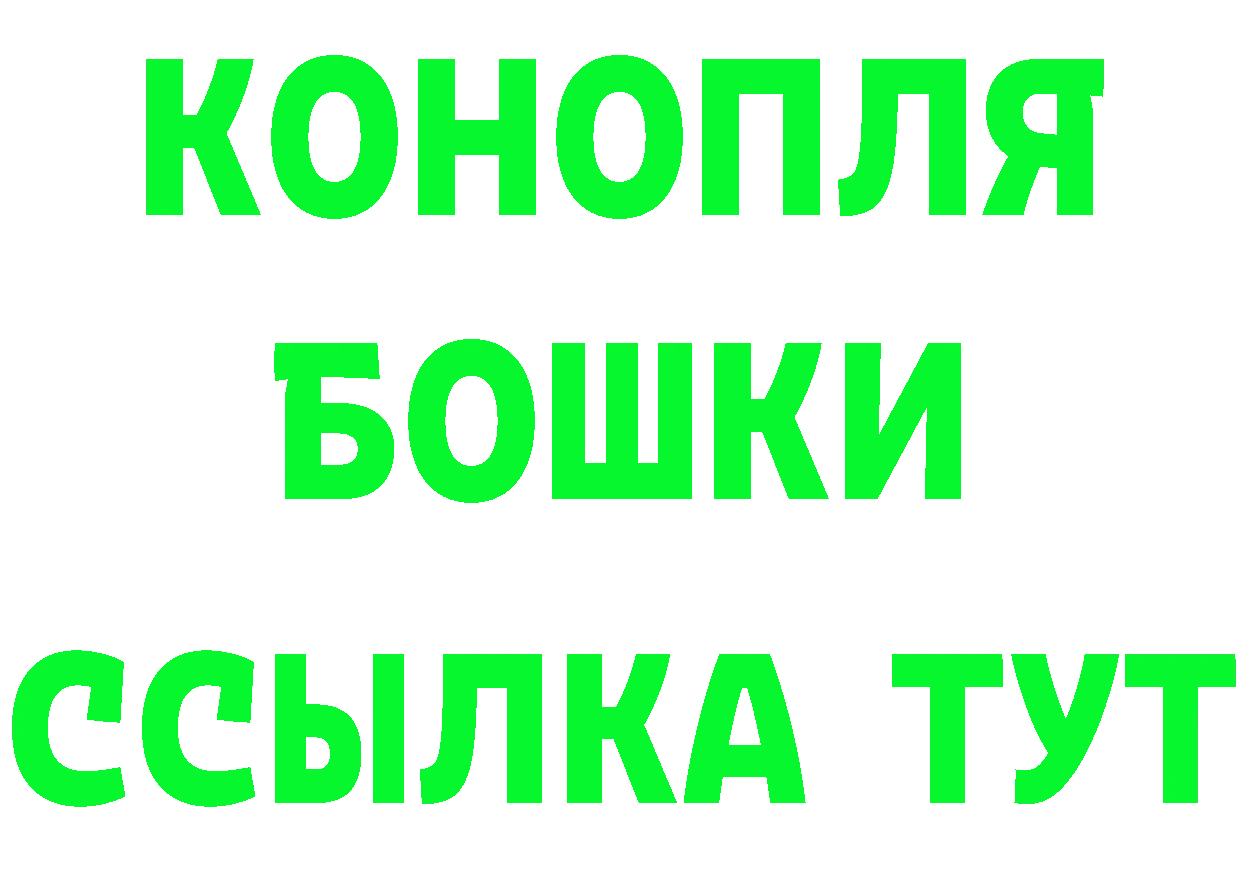 КОНОПЛЯ
БОШКИ
ССЫЛКА ТУТ